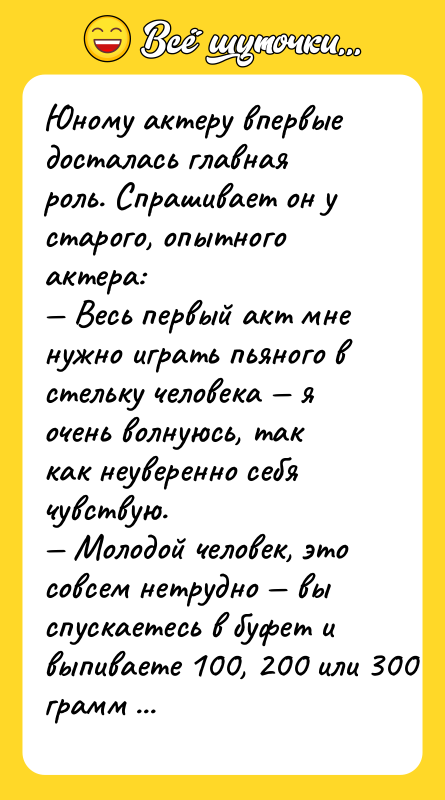 Всё шуточки...

Юному актеру впервые досталась главная роль. Спрашивает он у старого, опытного актера:
— Весь первый акт мне нужно играть пьяного в стельку человека — я очень волнуюсь, так как неуверенно себя чувствую.
— Молодой человек, это совсем нетрудно — вы спускаетесь в буфет и выпиваете 100, 200 или 300 грамм ...